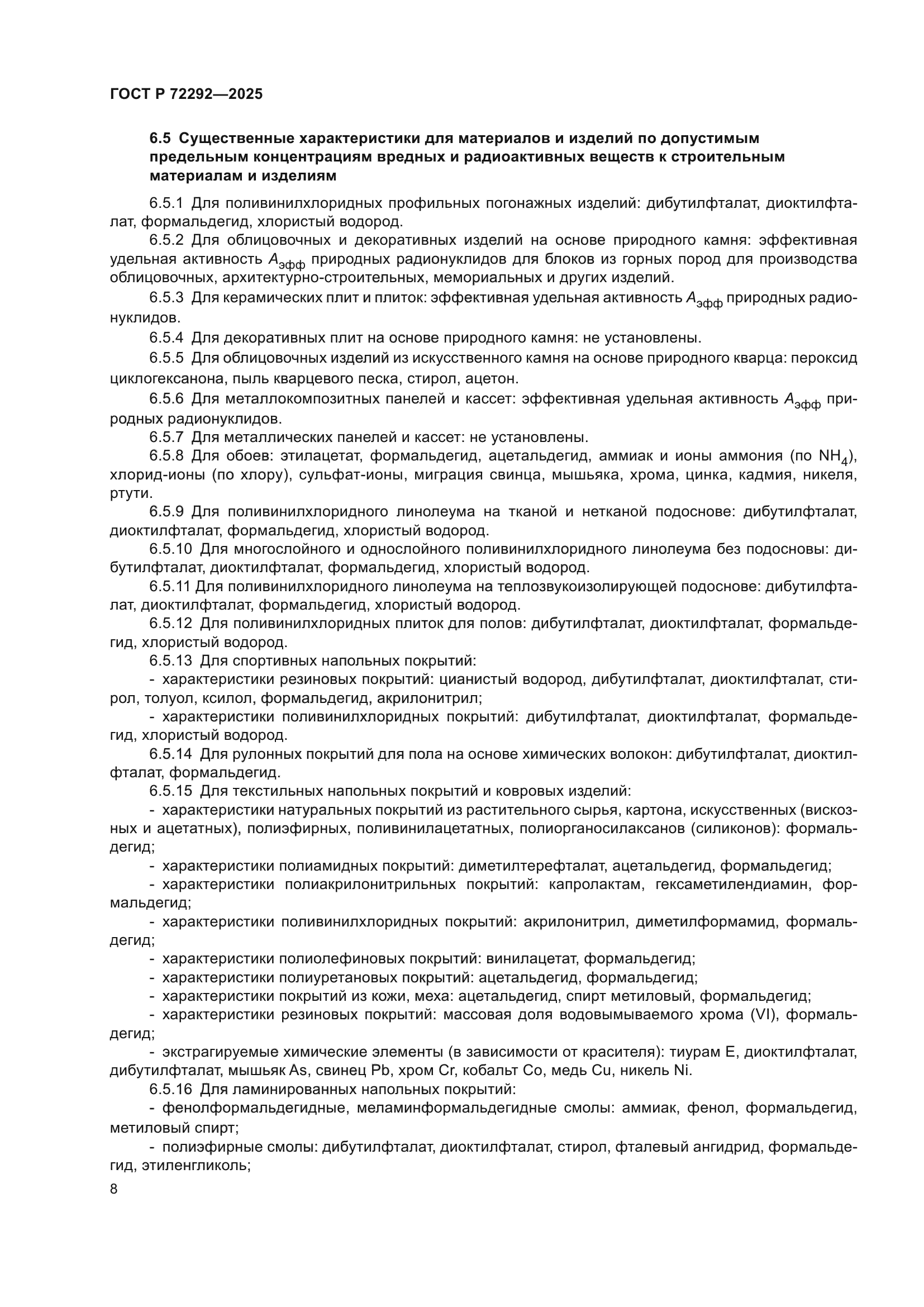 ГОСТ Р 72292—2025

6.5 Существенные характеристики для материалов и изделий по допустимым предельным концентрациям вредных и радиоактивных веществ к строительным материалам и изделиям

6.5.1 Для поливинилхлоридных профильных погонажных изделий: дибутилфталат, диоктилфталат, формальдегид, хлористый водород.

6.5.2 Для облицовочных и декоративных изделий на основе природного камня: эффективная удельная активность $A_{эфф}$ природных радионуклидов для блоков из горных пород для производства облицовочных, архитектурно-строительных, мемориальных и других изделий.

6.5.3 Для керамических плит и плиток: эффективная удельная активность $A_{эфф}$ природных радионуклидов.

6.5.4 Для декоративных плит на основе природного камня: не установлены.

6.5.5 Для облицовочных изделий из искусственного камня на основе природного кварца: пероксид циклогексанона, пыль кварцевого песка, стирол, ацетон.

6.5.6 Для металлокомпозитных панелей и кассет: эффективная удельная активность $A_{эфф}$ природных радионуклидов.

6.5.7 Для металлических панелей и кассет: не установлены.

6.5.8 Для обоев: этилацетат, формальдегид, ацетальдегид, аммиак и ионы аммония (по $NH_4$), хлорид-ионы (по хлору), сульфат-ионы, миграция свинца, мышьяка, хрома, цинка, кадмия, никеля, ртути.

6.5.9 Для поливинилхлоридного линолеума на тканой и нетканой подоснове: дибутилфталат, диоктилфталат, формальдегид, хлористый водород.

6.5.10 Для многослойного и однослойного поливинилхлоридного линолеума без подосновы: дибутилфталат, диоктилфталат, формальдегид, хлористый водород.

6.5.11 Для поливинилхлоридного линолеума на теплозвукоизолирующей подоснове: дибутилфталат, диоктилфталат, формальдегид, хлористый водород.

6.5.12 Для поливинилхлоридных плиток для полов: дибутилфталат, диоктилфталат, формальдегид, хлористый водород.

6.5.13 Для спортивных напольных покрытий:

- характеристики резиновых покрытий: цианистый водород, дибутилфталат, диоктилфталат, стирол, толуол, ксилол, формальдегид, акрилонитрил;

- характеристики поливинилхлоридных покрытий: дибутилфталат, диоктилфталат, формальдегид, хлористый водород.

6.5.14 Для рулонных покрытий для пола на основе химических волокон: дибутилфталат, диоктилфталат, формальдегид.

6.5.15 Для текстильных напольных покрытий и ковровых изделий:

- характеристики натуральных покрытий из растительного сырья, картона, искусственных (вискозных и ацетатных), полиэфирных, поливинилацетатных, полиорганосилаксанов (силиконов): формальдегид;

- характеристики полиамидных покрытий: диметилтерефталат, ацетальдегид, формальдегид;

- характеристики полиакрилонитрильных покрытий: капролактам, гексаметилендиамин, формальдегид;

- характеристики поливинилхлоридных покрытий: акрилонитрил, диметилформамид, формальдегид;

- характеристики полиолефиновых покрытий: винилацетат, формальдегид;

- характеристики полиуретановых покрытий: ацетальдегид, формальдегид;

- характеристики покрытий из кожи, меха: ацетальдегид, спирт метиловый, формальдегид;

- характеристики резиновых покрытий: массовая доля водовымываемого хрома (VI), формальдегид;

- экстрагируемые химические элементы (в зависимости от красителя): тиурам Е, диоктилфталат, дибутилфталат, мышьяк As, свинец Pb, хром Cr, кобальт Co, медь Cu, никель Ni.

6.5.16 Для ламинированных напольных покрытий:

- фенолформальдегидные, меламинформальдегидные смолы: аммиак, фенол, формальдегид, метиловый спирт;

- полиэфирные смолы: дибутилфталат, диоктилфталат, стирол, фталевый ангидрид, формальдегид, этиленгликоль;

8